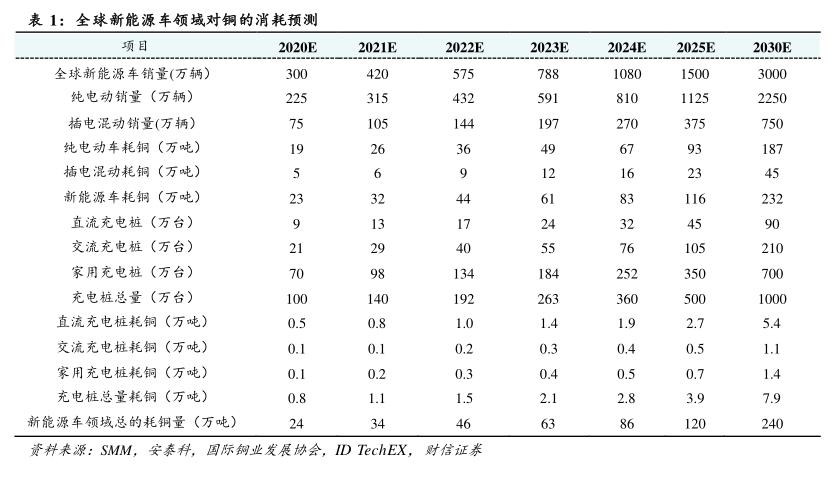 表 1：全球新能源车领域对铜的消耗预测

| 项目 | 2020E | 2021E | 2022E | 2023E | 2024E | 2025E | 2030E |
|---|---|---|---|---|---|---|---|
| 全球新能源车销量(万辆) | 300 | 420 | 575 | 788 | 1080 | 1500 | 3000 |
| 纯电动销量（万辆） | 225 | 315 | 432 | 591 | 810 | 1125 | 2250 |
| 插电混动销量(万辆) | 75 | 105 | 144 | 197 | 270 | 375 | 750 |
| 纯电动车耗铜（万吨） | 19 | 26 | 36 | 49 | 67 | 93 | 187 |
| 插电混动耗铜（万吨） | 5 | 6 | 9 | 12 | 16 | 23 | 45 |
| 新能源车耗铜（万吨） | 23 | 32 | 44 | 61 | 83 | 116 | 232 |
| 直流充电桩（万台） | 9 | 13 | 17 | 24 | 32 | 45 | 90 |
| 交流充电桩（万台） | 21 | 29 | 40 | 55 | 76 | 105 | 210 |
| 家用充电桩（万台） | 70 | 98 | 134 | 184 | 252 | 350 | 700 |
| 充电桩总量（万台） | 100 | 140 | 192 | 263 | 360 | 500 | 1000 |
| 直流充电桩耗铜（万吨） | 0.5 | 0.8 | 1.0 | 1.4 | 1.9 | 2.7 | 5.4 |
| 交流充电桩耗铜（万吨） | 0.1 | 0.1 | 0.2 | 0.3 | 0.4 | 0.5 | 1.1 |
| 家用充电桩耗铜（万吨） | 0.1 | 0.2 | 0.3 | 0.4 | 0.5 | 0.7 | 1.4 |
| 充电桩总量耗铜（万吨） | 0.8 | 1.1 | 1.5 | 2.1 | 2.8 | 3.9 | 7.9 |
| 新能源车领域总的耗铜量（万吨） | 24 | 34 | 46 | 63 | 86 | 120 | 240 |

资料来源：SMM，安泰科，国际铜业发展协会，ID TechEX，财信证券